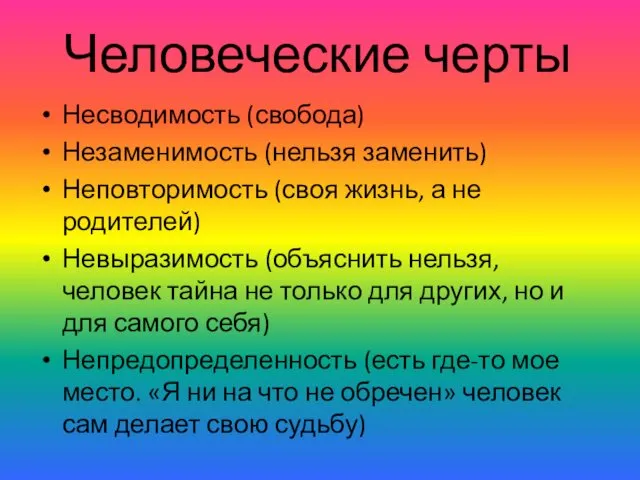 Человеческие черты

• Несводимость (свобода)
• Незаменимость (нельзя заменить)
• Неповторимость (своя жизнь, а не родителей)
• Невыразимость (объяснить нельзя, человек тайна не только для других, но и для самого себя)
• Непредопределенность (есть где-то мое место. «Я ни на что не обречен» человек сам делает свою судьбу)